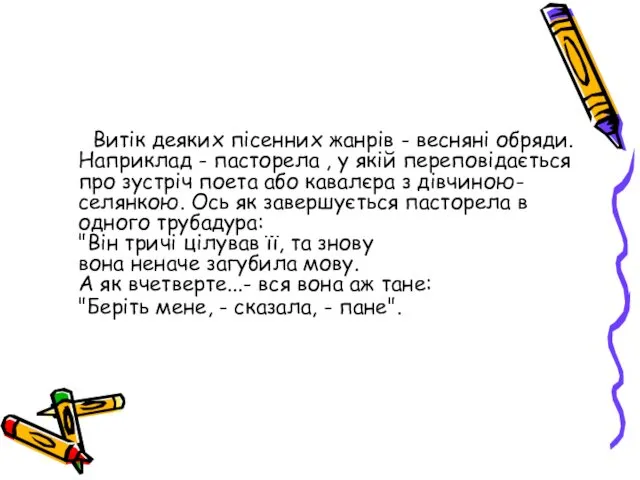 Витік деяких пісенних жанрів - весняні обряди. Наприклад - пасторела , у якій переповідається про зустріч поета або кавалєра з дівчиною-селянкою. Ось як завершується пасторела в одного трубадура:
"Він тричі цілував її, та знову
вона неначе загубила мову.
А як вчетверте...- вся вона аж тане:
"Беріть мене, - сказала, - пане".